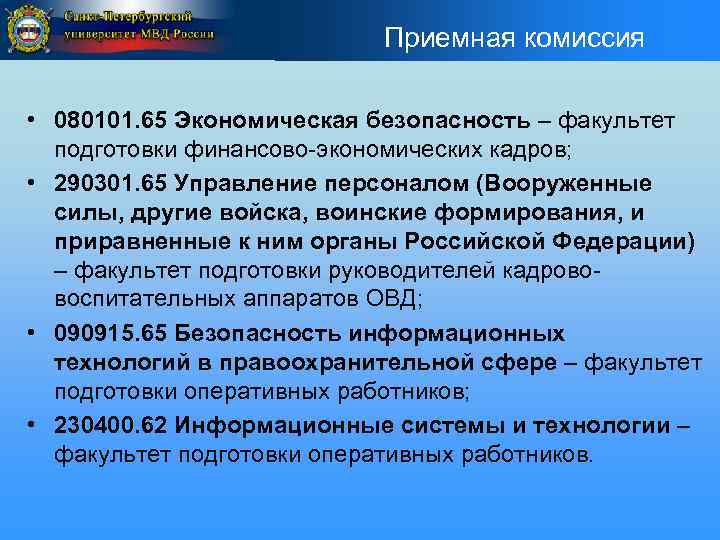 Санкт-Петербургский университет МВД России

Приемная комиссия

• 080101.65 Экономическая безопасность – факультет подготовки финансово-экономических кадров;
• 290301.65 Управление персоналом (Вооруженные силы, другие войска, воинские формирования, и приравненные к ним органы Российской Федерации) – факультет подготовки руководителей кадрово-воспитательных аппаратов ОВД;
• 090915.65 Безопасность информационных технологий в правоохранительной сфере – факультет подготовки оперативных работников;
• 230400.62 Информационные системы и технологии – факультет подготовки оперативных работников.